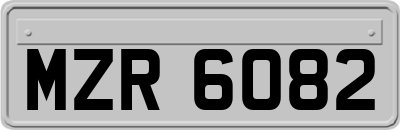 MZR 6082